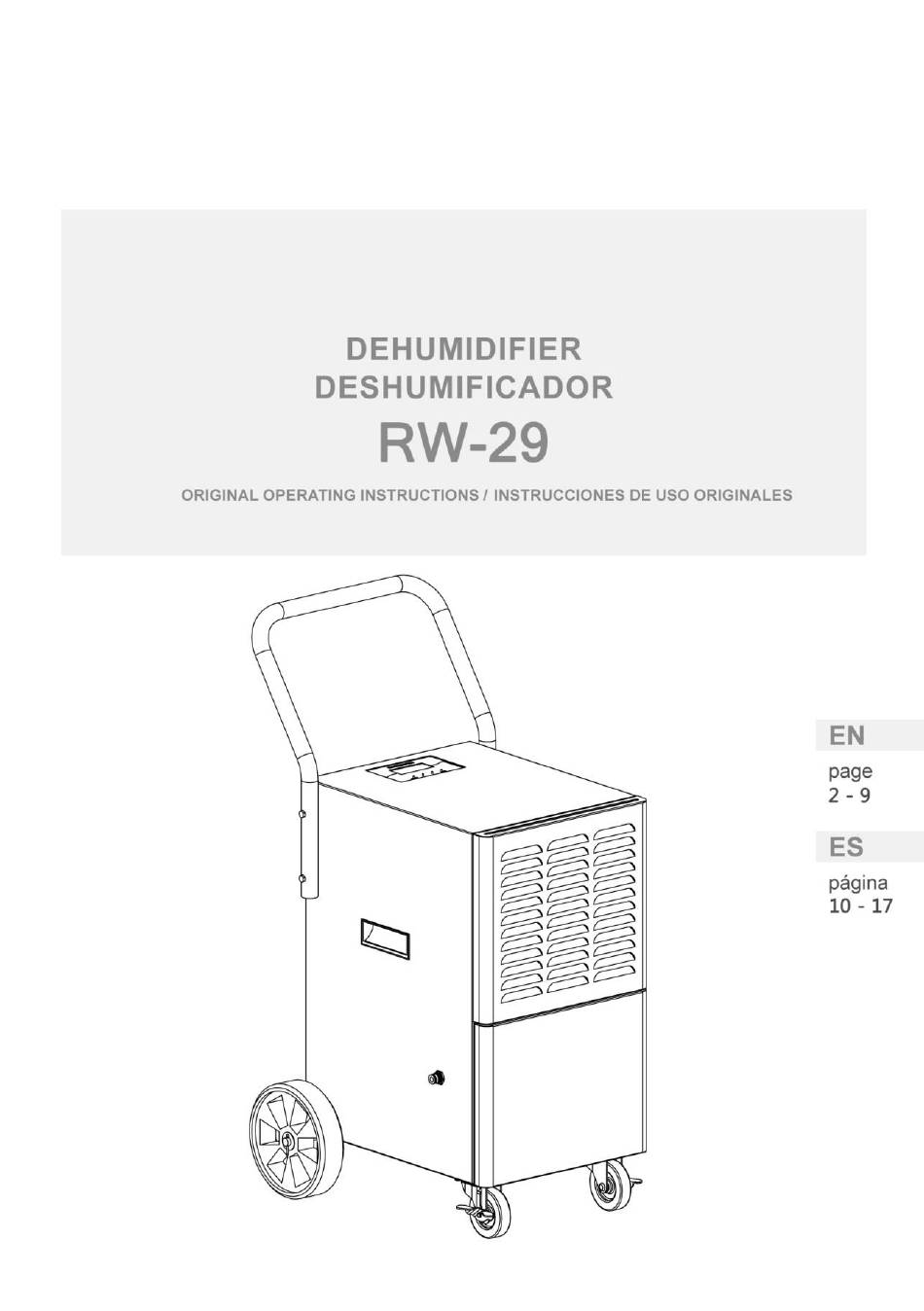 DEHUMIDIFIER
DESHUMIFICADOR
RW-29

ORIGINAL OPERATING INSTRUCTIONS / INSTRUCCIONES DE USO ORIGINALES

EN

page
2 - 9

ES

página
10 - 17